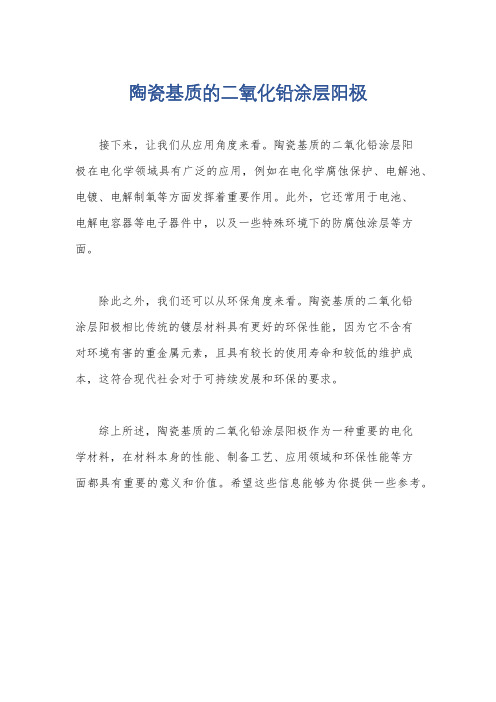 陶瓷基质的二氧化铅涂层阳极

接下来，让我们从应用角度来看。陶瓷基质的二氧化铅涂层阳极在电化学领域具有广泛的应用，例如在电化学腐蚀保护、电解池、电镀、电解制氧等方面发挥着重要作用。此外，它还常用于电池、电解电容器等电子器件中，以及一些特殊环境下的防腐蚀涂层等方面。

除此之外，我们还可以从环保角度来看。陶瓷基质的二氧化铅涂层阳极相比传统的镀层材料具有更好的环保性能，因为它不含有对环境有害的重金属元素，且具有较长的使用寿命和较低的维护成本，这符合现代社会对于可持续发展和环保的要求。

综上所述，陶瓷基质的二氧化铅涂层阳极作为一种重要的电化学材料，在材料本身的性能、制备工艺、应用领域和环保性能等方面都具有重要的意义和价值。希望这些信息能够为你提供一些参考。